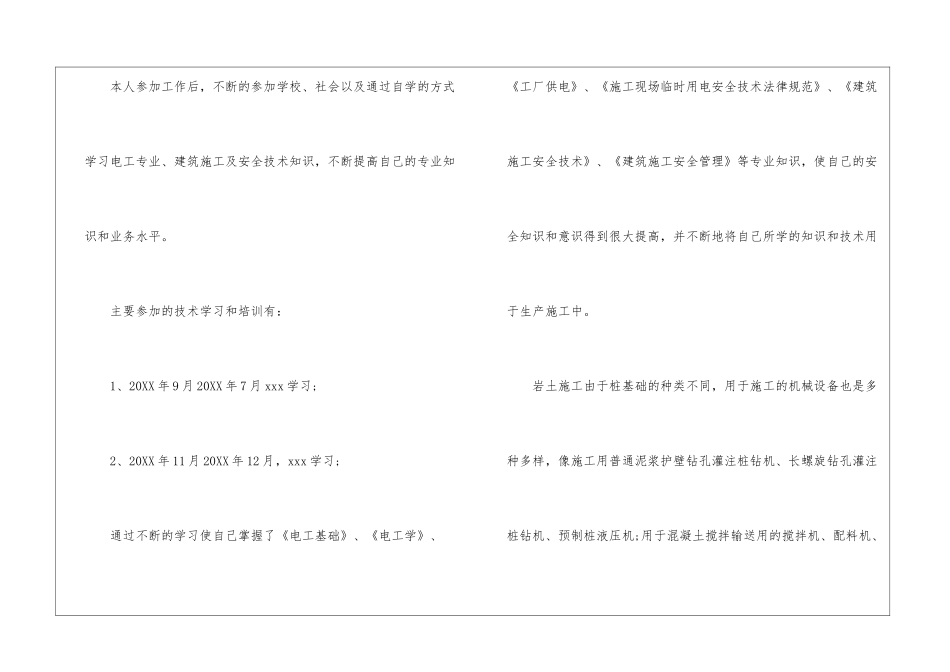 本人参加工作后，不断的参加学校、社会以及通过自学的方式学习电工专业、建筑施工及安全技术知识，不断提高自己的专业知识和业务水平。

主要参加的技术学习和培训有：

1、20XX年9月20XX年7月xxx学习；

2、20XX年11月20XX年12月，xxx学习；

通过不断的学习使自己掌握了《电工基础》、《电工学》、《工厂供电》、《施工现场临时用电安全技术法律规范》、《建筑施工安全技术》、《建筑施工安全管理》等专业知识，使自己的安全知识和意识得到很大提高，并不断地将自己所学的知识和技术用于生产施工中。

岩土施工由于桩基础的种类不同，用于施工的机械设备也是多种多样，像施工用普通泥浆护壁钻孔灌注桩钻机、长螺旋钻孔灌注桩钻机、预制桩液压机;用于混凝土搅拌输送用的搅拌机、配料机、